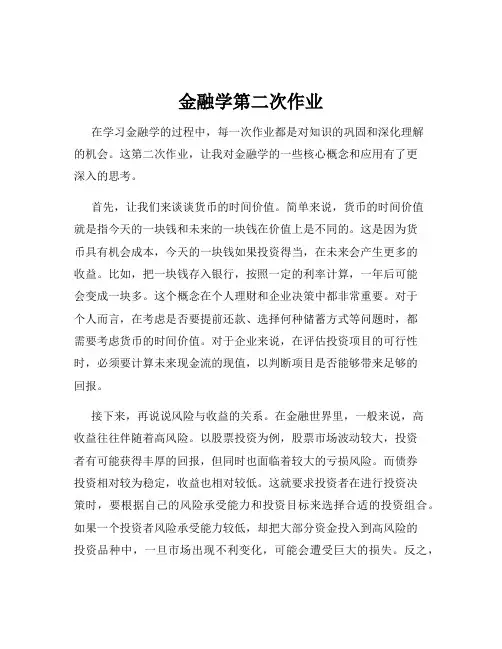 金融学第二次作业

在学习金融学的过程中，每一次作业都是对知识的巩固和深化理解的机会。这第二次作业，让我对金融学的一些核心概念和应用有了更深入的思考。

首先，让我们来谈谈货币的时间价值。简单来说，货币的时间价值就是指今天的一块钱和未来的一块钱在价值上是不同的。这是因为货币具有机会成本，今天的一块钱如果投资得当，在未来会产生更多的收益。比如，把一块钱存入银行，按照一定的利率计算，一年后可能会变成一块多。这个概念在个人理财和企业决策中都非常重要。对于个人而言，在考虑是否要提前还款、选择何种储蓄方式等问题时，都需要考虑货币的时间价值。对于企业来说，在评估投资项目的可行性时，必须要计算未来现金流的现值，以判断项目是否能够带来足够的回报。

接下来，再说说风险与收益的关系。在金融世界里，一般来说，高收益往往伴随着高风险。以股票投资为例，股票市场波动较大，投资者有可能获得丰厚的回报，但同时也面临着较大的亏损风险。而债券投资相对较为稳定，收益也相对较低。这就要求投资者在进行投资决策时，要根据自己的风险承受能力和投资目标来选择合适的投资组合。如果一个投资者风险承受能力较低，却把大部分资金投入到高风险的投资品种中，一旦市场出现不利变化，可能会遭受巨大的损失。反之，